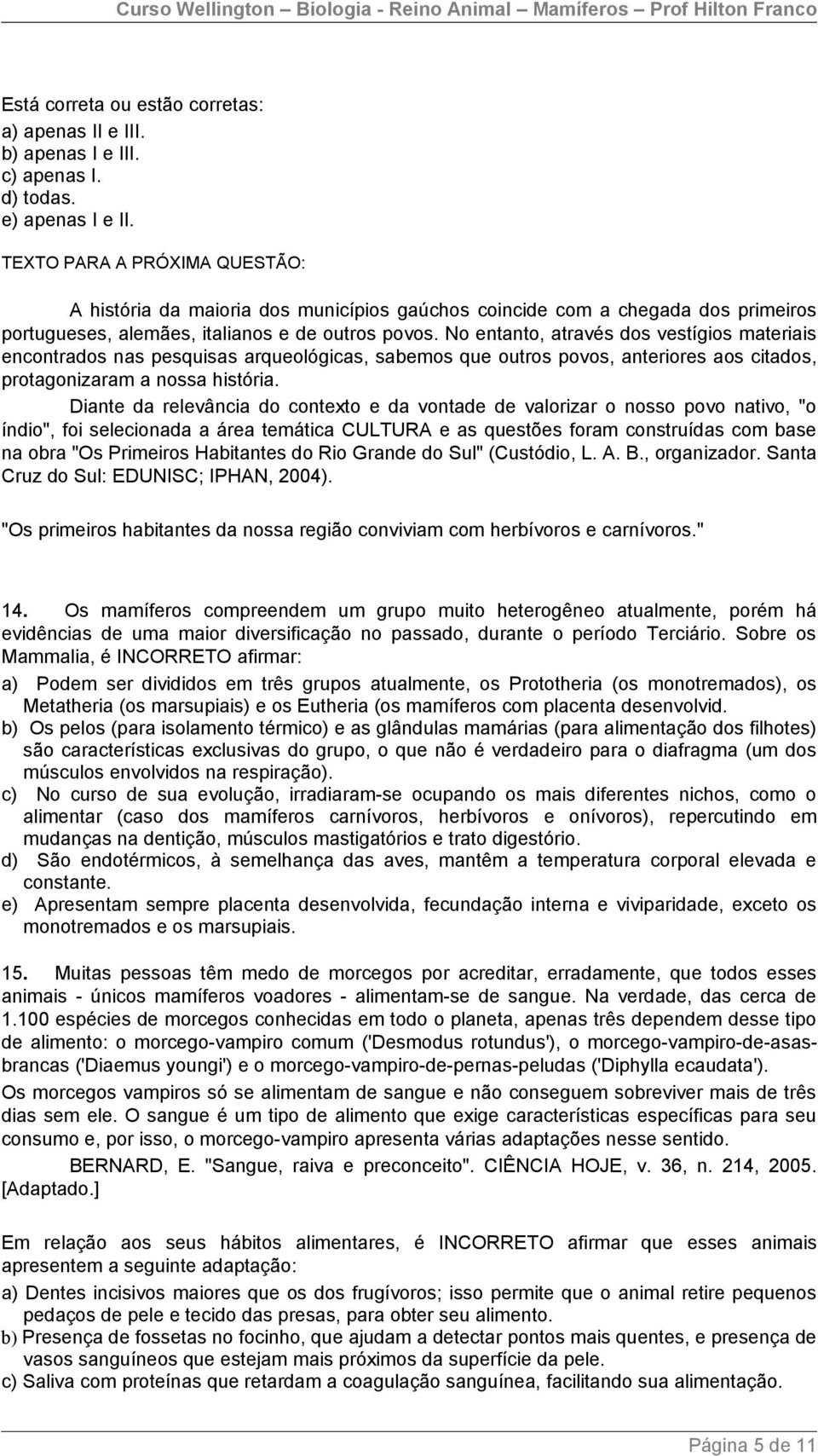 Curso Wellington – Biologia - Reino Animal – Mamíferos – Prof Hilton Franco

Está correta ou estão corretas:
a) apenas II e III.
b) apenas I e III.
c) apenas I.
d) todas.
e) apenas I e II.

TEXTO PARA A PRÓXIMA QUESTÃO:

A história da maioria dos municípios gaúchos coincide com a chegada dos primeiros portugueses, alemães, italianos e de outros povos. No entanto, através dos vestígios materiais encontrados nas pesquisas arqueológicas, sabemos que outros povos, anteriores aos citados, protagonizaram a nossa história.

Diante da relevância do contexto e da vontade de valorizar o nosso povo nativo, "o índio", foi selecionada a área temática CULTURA e as questões foram construídas com base na obra "Os Primeiros Habitantes do Rio Grande do Sul" (Custódio, L. A. B., organizador. Santa Cruz do Sul: EDUNISC; IPHAN, 2004).

"Os primeiros habitantes da nossa região conviviam com herbívoros e carnívoros."

14. Os mamíferos compreendem um grupo muito heterogêneo atualmente, porém há evidências de uma maior diversificação no passado, durante o período Terciário. Sobre os Mammalia, é INCORRETO afirmar:
a) Podem ser divididos em três grupos atualmente, os Prototheria (os monotremados), os Metatheria (os marsupiais) e os Eutheria (os mamíferos com placenta desenvolvid.
b) Os pelos (para isolamento térmico) e as glândulas mamárias (para alimentação dos filhotes) são características exclusivas do grupo, o que não é verdadeiro para o diafragma (um dos músculos envolvidos na respiração).
c) No curso de sua evolução, irradiaram-se ocupando os mais diferentes nichos, como o alimentar (caso dos mamíferos carnívoros, herbívoros e onívoros), repercutindo em mudanças na dentição, músculos mastigatórios e trato digestório.
d) São endotérmicos, à semelhança das aves, mantêm a temperatura corporal elevada e constante.
e) Apresentam sempre placenta desenvolvida, fecundação interna e viviparidade, exceto os monotremados e os marsupiais.

15. Muitas pessoas têm medo de morcegos por acreditar, erradamente, que todos esses animais - únicos mamíferos voadores - alimentam-se de sangue. Na verdade, das cerca de 1.100 espécies de morcegos conhecidas em todo o planeta, apenas três dependem desse tipo de alimento: o morcego-vampiro comum ('Desmodus rotundus'), o morcego-vampiro-de-asas-brancas ('Diaemus youngi') e o morcego-vampiro-de-pernas-peludas ('Diphylla ecaudata').
Os morcegos vampiros só se alimentam de sangue e não conseguem sobreviver mais de três dias sem ele. O sangue é um tipo de alimento que exige características específicas para seu consumo e, por isso, o morcego-vampiro apresenta várias adaptações nesse sentido.
BERNARD, E. "Sangue, raiva e preconceito". CIÊNCIA HOJE, v. 36, n. 214, 2005. [Adaptado.]

Em relação aos seus hábitos alimentares, é INCORRETO afirmar que esses animais apresentem a seguinte adaptação:
a) Dentes incisivos maiores que os dos frugívoros; isso permite que o animal retire pequenos pedaços de pele e tecido das presas, para obter seu alimento.
b) Presença de fossetas no focinho, que ajudam a detectar pontos mais quentes, e presença de vasos sanguíneos que estejam mais próximos da superfície da pele.
c) Saliva com proteínas que retardam a coagulação sanguínea, facilitando sua alimentação.

Página 5 de 11